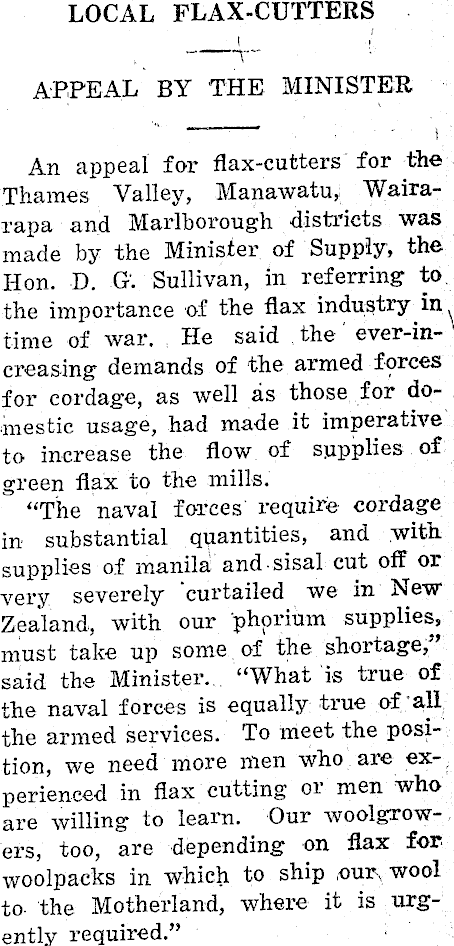 LOCAL FLAX-CUTTERS

APPEAL BY THE MINISTER

An appeal for flax-cutters for the Thames Valley, Manawatu, Wairarapa and Marlborough districts was made by the Minister of Supply, the Hon. D. G. Sullivan, in referring to the importance of the flax industry in time of war. He said the ever-increasing demands of the armed forces for cordage, as well as those for domestic usage, had made it imperative to increase the flow of supplies of green flax to the mills.

"The naval forces require cordage in substantial quantities, and with supplies of manila and sisal cut off or very severely curtailed we in New Zealand, with our phorium supplies, must take up some of the shortage," said the Minister. "What is true of the naval forces is equally true of all the armed services. To meet the position, we need more men who are experienced in flax cutting or men who are willing to learn. Our woolgrowers, too, are depending on flax for woolpacks in which to ship our wool to the Motherland, where it is urgently required."